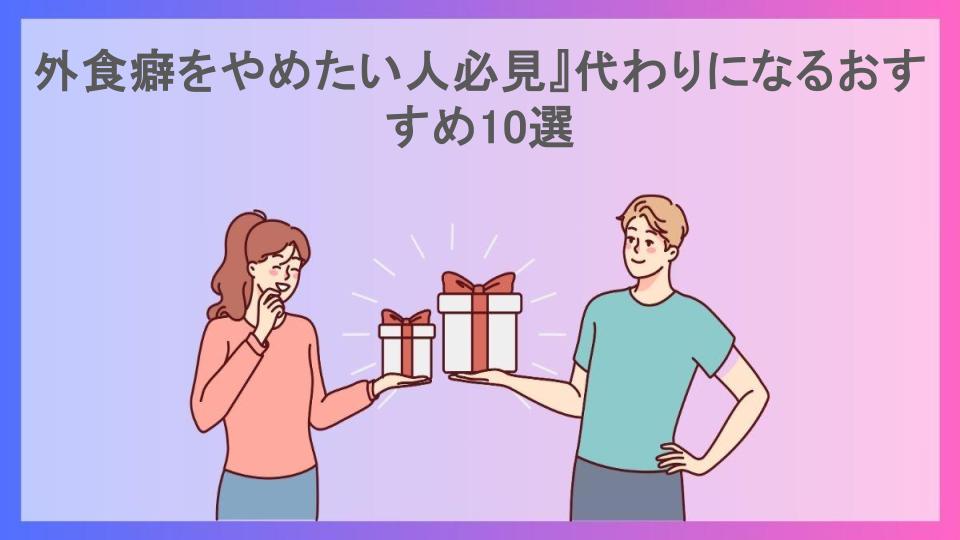 外食癖をやめたい人必見』代わりになるおすすめ10選